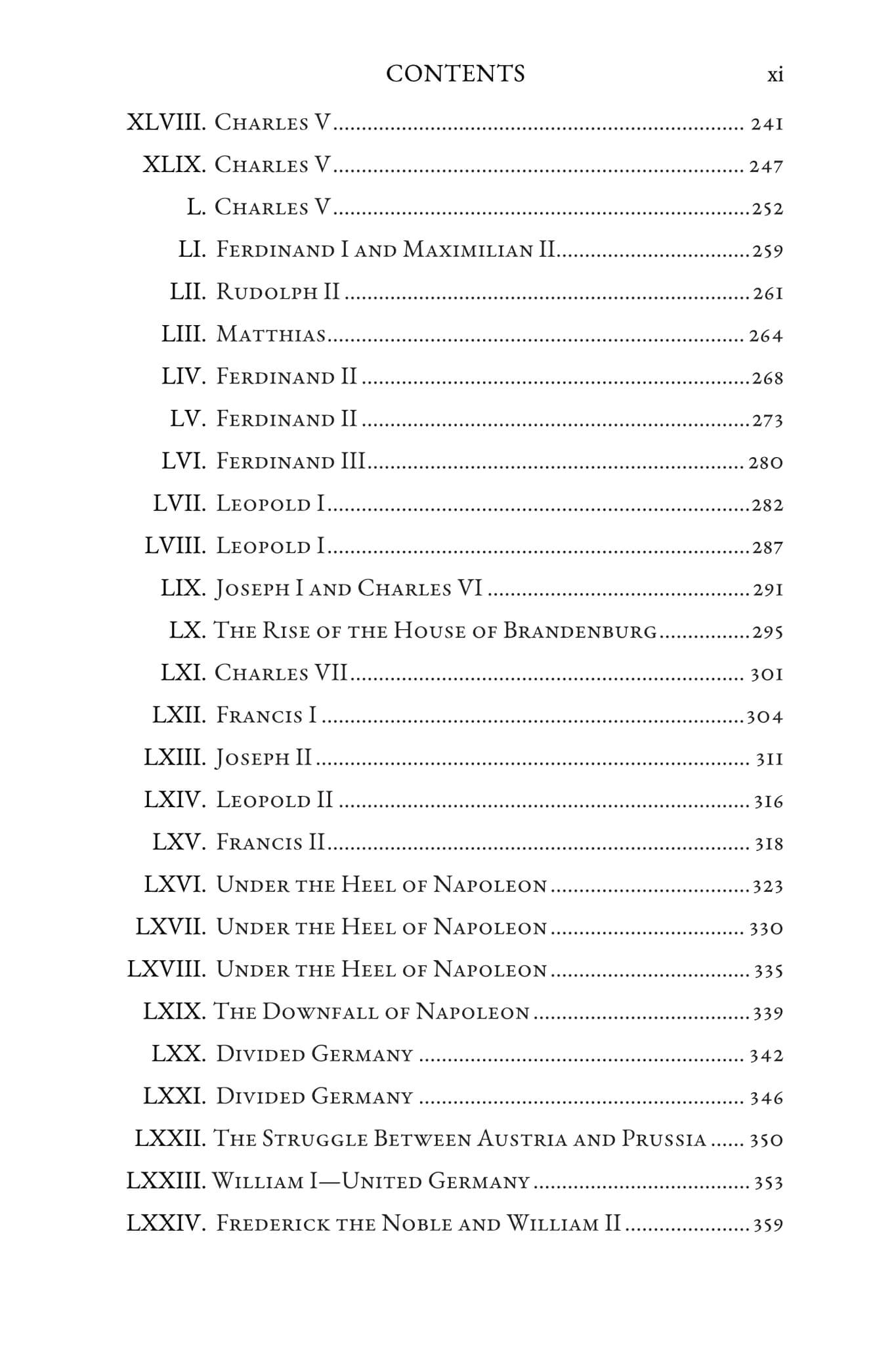 CONTENTS xi

XLVIII. Charles V 241

XLIX. Charles V 247

L. Charles V 252

LI. Ferdinand I and Maximilian II 259

LII. Rudolph II 261

LIII. Matthias 264

LIV. Ferdinand II 268

LV. Ferdinand II 273

LVI. Ferdinand III 280

LVII. Leopold I 282

LVIII. Leopold I 287

LIX. Joseph I and Charles VI 291

LX. The Rise of the House of Brandenburg 295

LXI. Charles VII 301

LXII. Francis I 304

LXIII. Joseph II 311

LXIV. Leopold II 316

LXV. Francis II 318

LXVI. Under the Heel of Napoleon 323

LXVII. Under the Heel of Napoleon 330

LXVIII. Under the Heel of Napoleon 335

LXIX. The Downfall of Napoleon 339

LXX. Divided Germany 342

LXXI. Divided Germany 346

LXXII. The Struggle Between Austria and Prussia 350

LXXIII. William I—United Germany 353

LXXIV. Frederick the Noble and William II 359